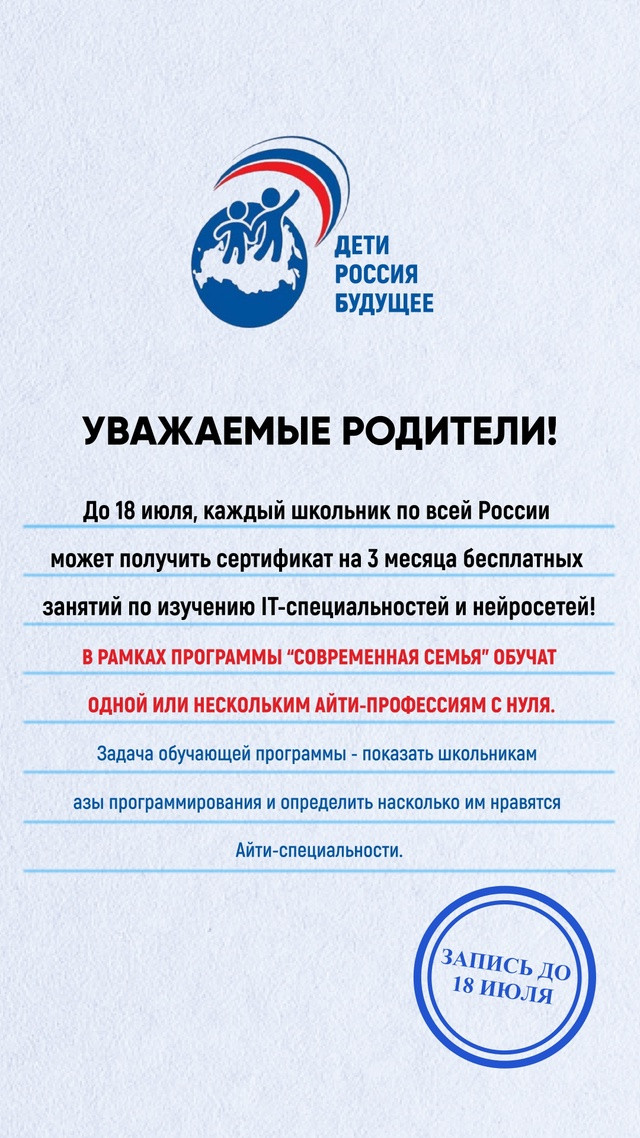 ДЕТИ
РОССИЯ
БУДУЩЕЕ

УВАЖАЕМЫЕ РОДИТЕЛИ!

До 18 июля, каждый школьник по всей России может получить сертификат на 3 месяца бесплатных занятий по изучению IT-специальностей и нейросетей!

В РАМКАХ ПРОГРАММЫ “СОВРЕМЕННАЯ СЕМЬЯ” ОБУЧАТ ОДНОЙ ИЛИ НЕСКОЛЬКИМ АЙТИ-ПРОФЕССИЯМ С НУЛЯ.

Задача обучающей программы - показать школьникам азы программирования и определить насколько им нравятся Айти-специальности.

ЗАПИСЬ ДО 18 ИЮЛЯ